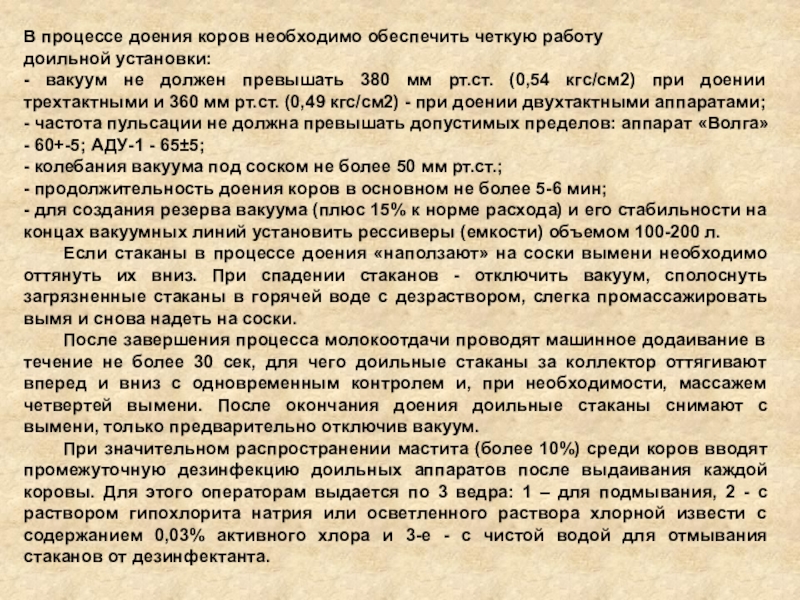 В процессе доения коров необходимо обеспечить четкую работу доильной установки:
- вакуум не должен превышать 380 мм рт.ст. (0,54 кгс/см2) при доении трехтактными и 360 мм рт.ст. (0,49 кгс/см2) - при доении двухтактными аппаратами;
- частота пульсации не должна превышать допустимых пределов: аппарат «Волга» - 60+-5; АДУ-1 - 65±5;
- колебания вакуума под соском не более 50 мм рт.ст.;
- продолжительность доения коров в основном не более 5-6 мин;
- для создания резерва вакуума (плюс 15% к норме расхода) и его стабильности на концах вакуумных линий установить рессиверы (емкости) объемом 100-200 л.

Если стаканы в процессе доения «наползают» на соски вымени необходимо оттянуть их вниз. При спадении стаканов - отключить вакуум, сполоснуть загрязненные стаканы в горячей воде с дезраствором, слегка промассажировать вымя и снова надеть на соски.

После завершения процесса молокоотдачи проводят машинное додаивание в течение не более 30 сек, для чего доильные стаканы за коллектор оттягивают вперед и вниз с одновременным контролем и, при необходимости, массажем четвертей вымени. После окончания доения доильные стаканы снимают с вымени, только предварительно отключив вакуум.

При значительном распространении мастита (более 10%) среди коров вводят промежуточную дезинфекцию доильных аппаратов после выдаивания каждой коровы. Для этого операторам выдается по 3 ведра: 1 – для подмывания, 2 - с раствором гипохлорита натрия или осветленного раствора хлорной извести с содержанием 0,03% активного хлора и 3-е - с чистой водой для отмывания стаканов от дезинфектанта.